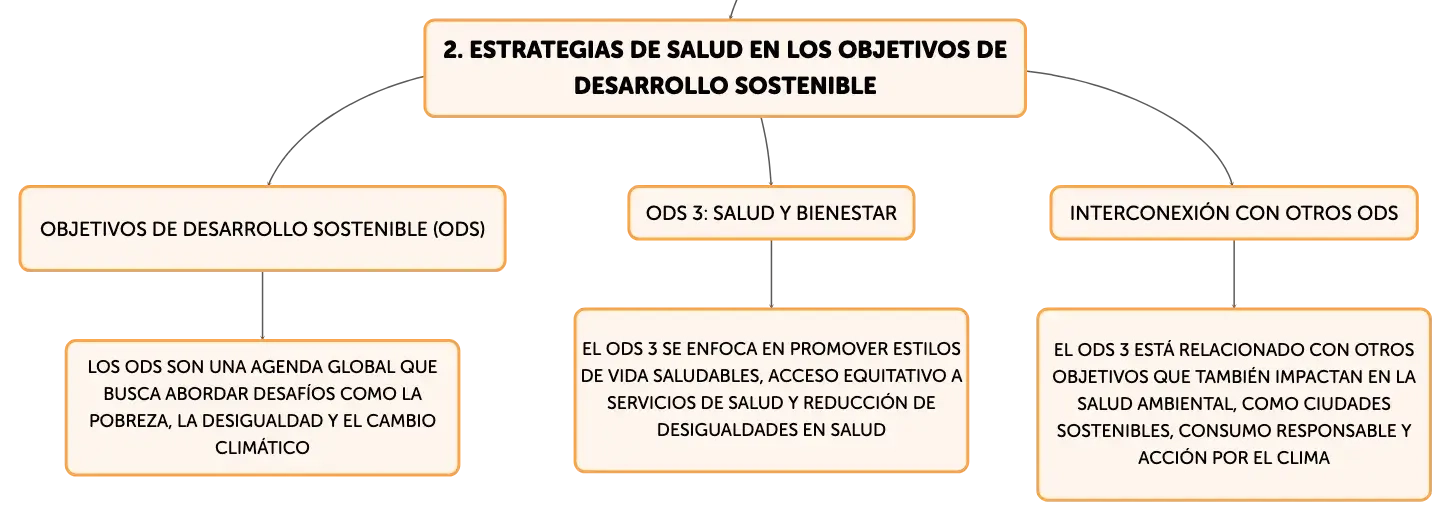 2. ESTRATEGIAS DE SALUD EN LOS OBJETIVOS DE DESARROLLO SOSTENIBLE

OBJETIVOS DE DESARROLLO SOSTENIBLE (ODS)

LOS ODS SON UNA AGENDA GLOBAL QUE BUSCA ABORDAR DESAFÍOS COMO LA POBREZA, LA DESIGUALDAD Y EL CAMBIO CLIMÁTICO

ODS 3: SALUD Y BIENESTAR

EL ODS 3 SE ENFOCA EN PROMOVER ESTILOS DE VIDA SALUDABLES, ACCESO EQUITATIVO A SERVICIOS DE SALUD Y REDUCCIÓN DE DESIGUALDADES EN SALUD

INTERCONEXIÓN CON OTROS ODS

EL ODS 3 ESTÁ RELACIONADO CON OTROS OBJETIVOS QUE TAMBIÉN IMPACTAN EN LA SALUD AMBIENTAL, COMO CIUDADES SOSTENIBLES, CONSUMO RESPONSABLE Y ACCIÓN POR EL CLIMA